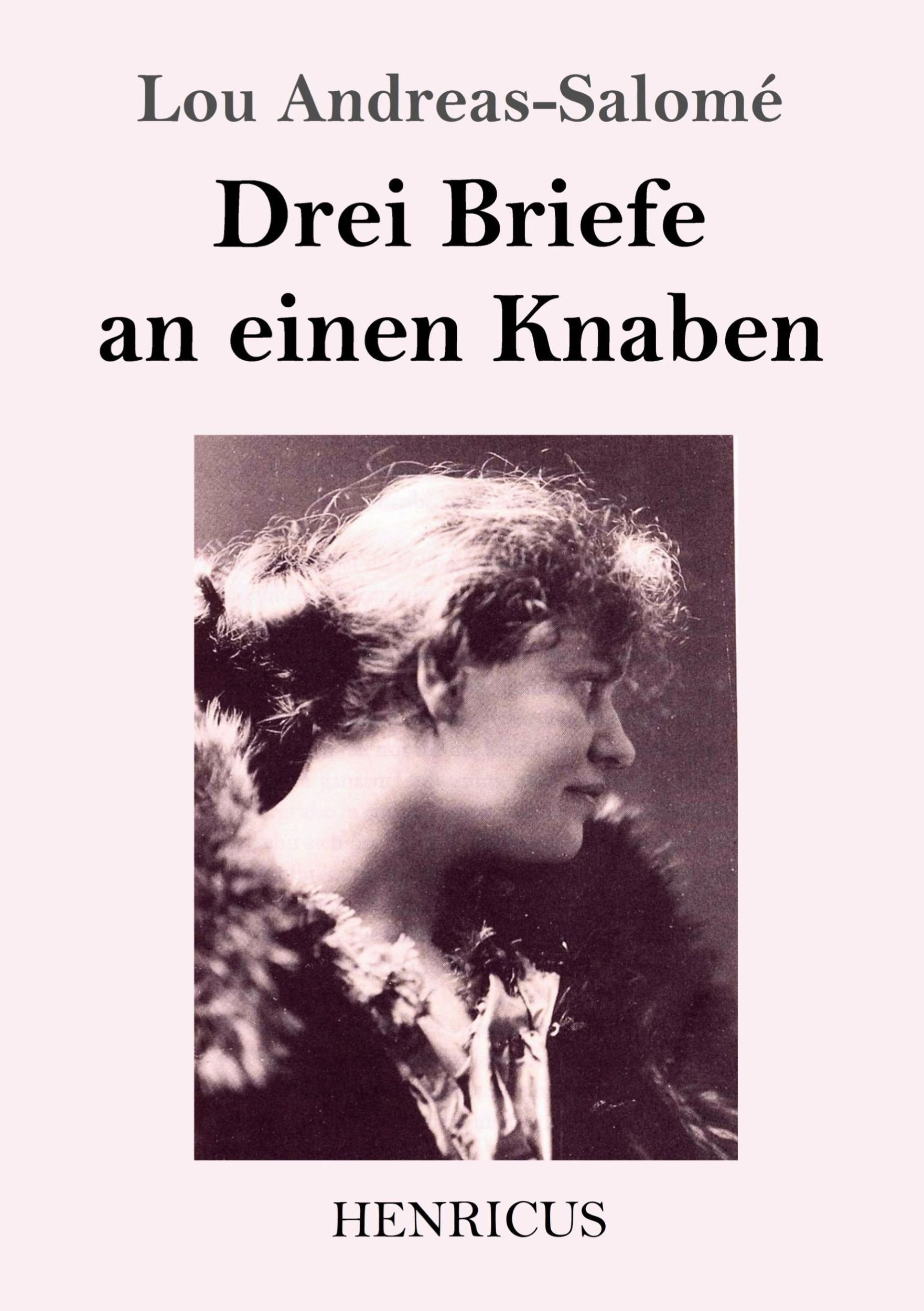 Lou Andreas-Salomé

Drei Briefe an einen Knaben

HENRICUS